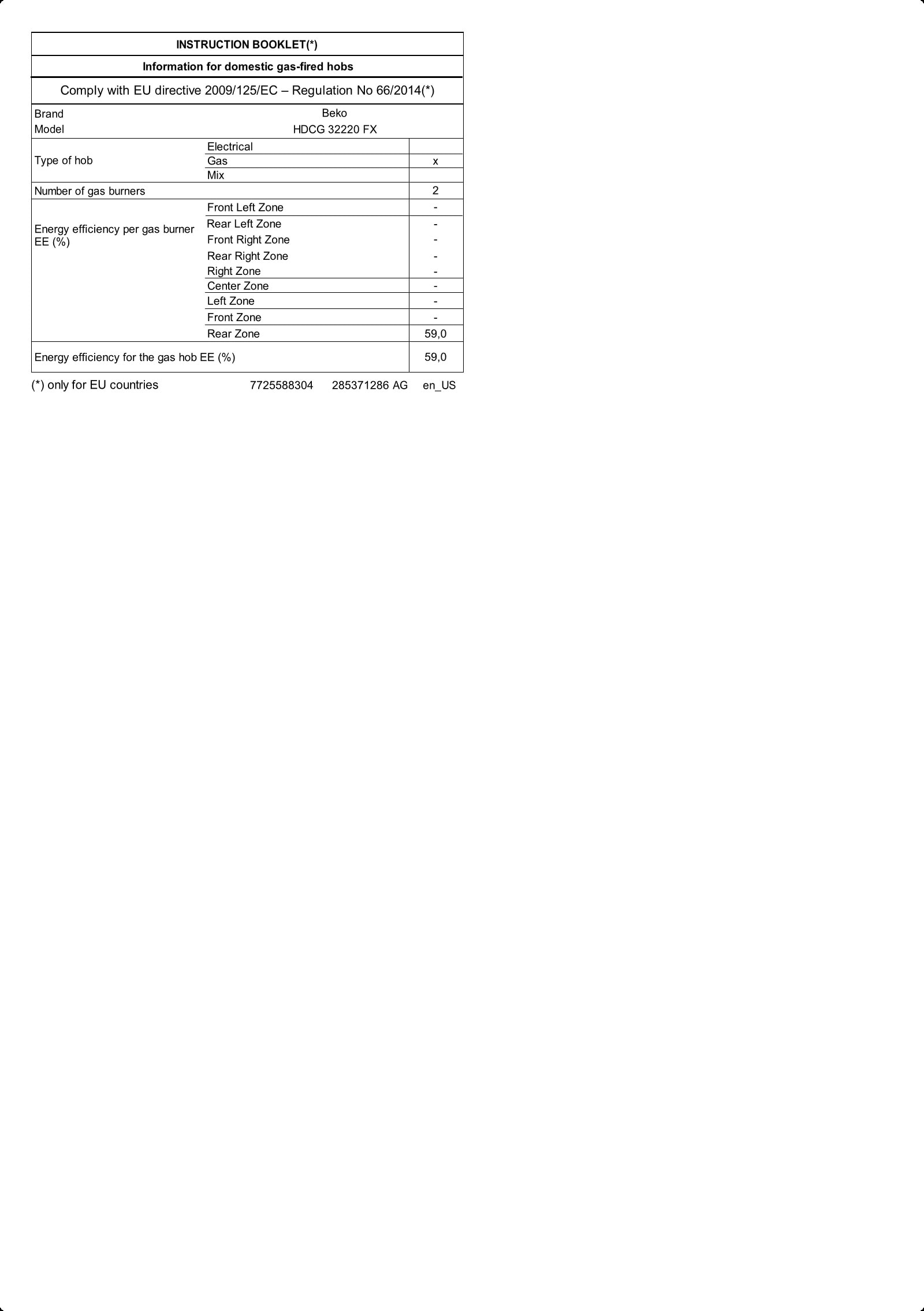 INSTRUCTION BOOKLET(*)

Information for domestic gas-fired hobs

Comply with EU directive 2009/125/EC – Regulation No 66/2014(*)

| | | |
|---|---|---|
| Brand | Beko | |
| Model | HDCG 32220 FX | |
| Type of hob | Electrical | |
| | Gas | x |
| | Mix | |
| Number of gas burners | | 2 |
| Energy efficiency per gas burner EE (%) | Front Left Zone | - |
| | Rear Left Zone | - |
| | Front Right Zone | - |
| | Rear Right Zone | - |
| | Right Zone | - |
| | Center Zone | - |
| | Left Zone | - |
| | Front Zone | - |
| | Rear Zone | 59,0 |
| Energy efficiency for the gas hob EE (%) | | 59,0 |

(*) only for EU countries 7725588304 285371286 AG en_US